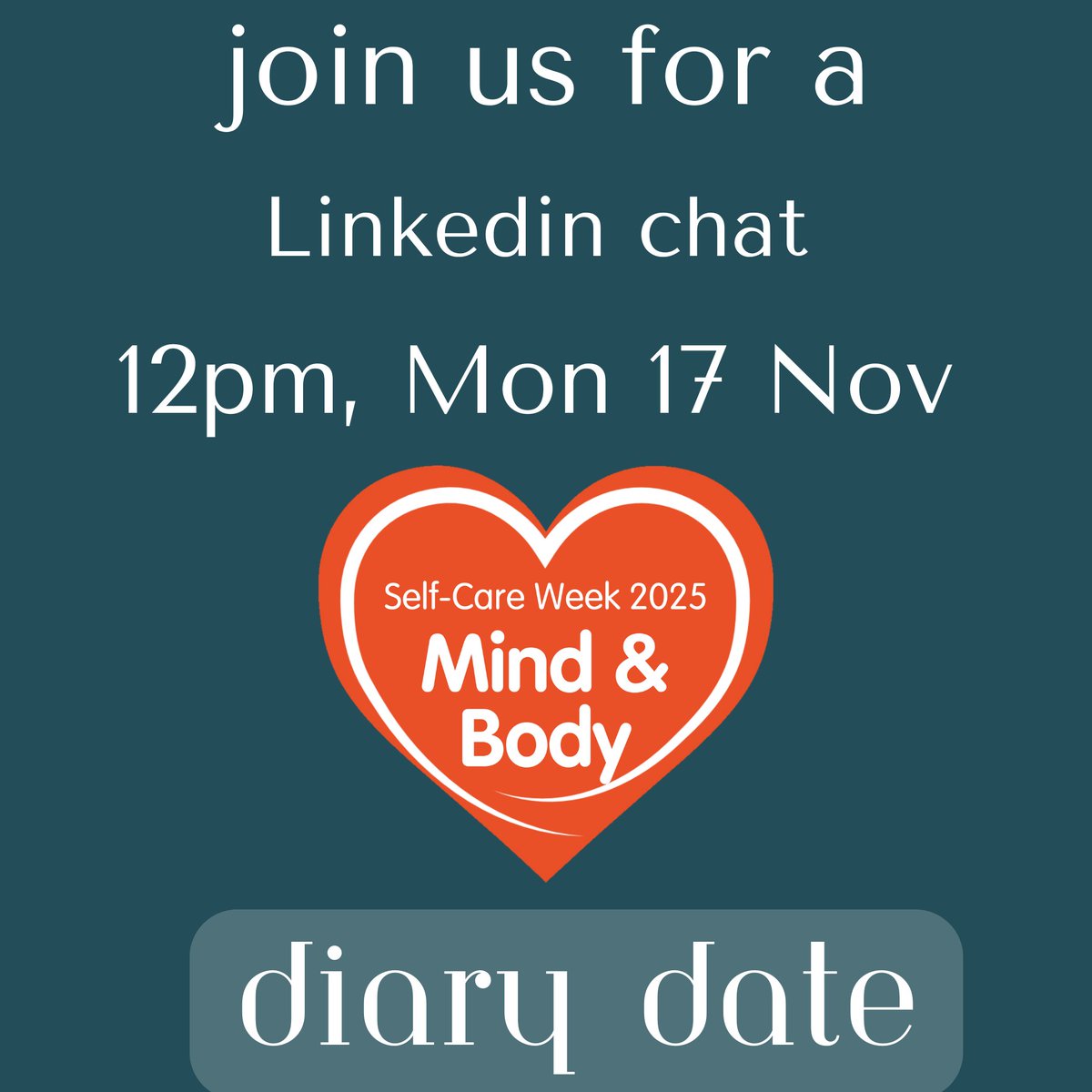 join us for a
Linkedin chat
12pm, Mon 17 Nov

Self-Care Week 2025
Mind & Body

diary date